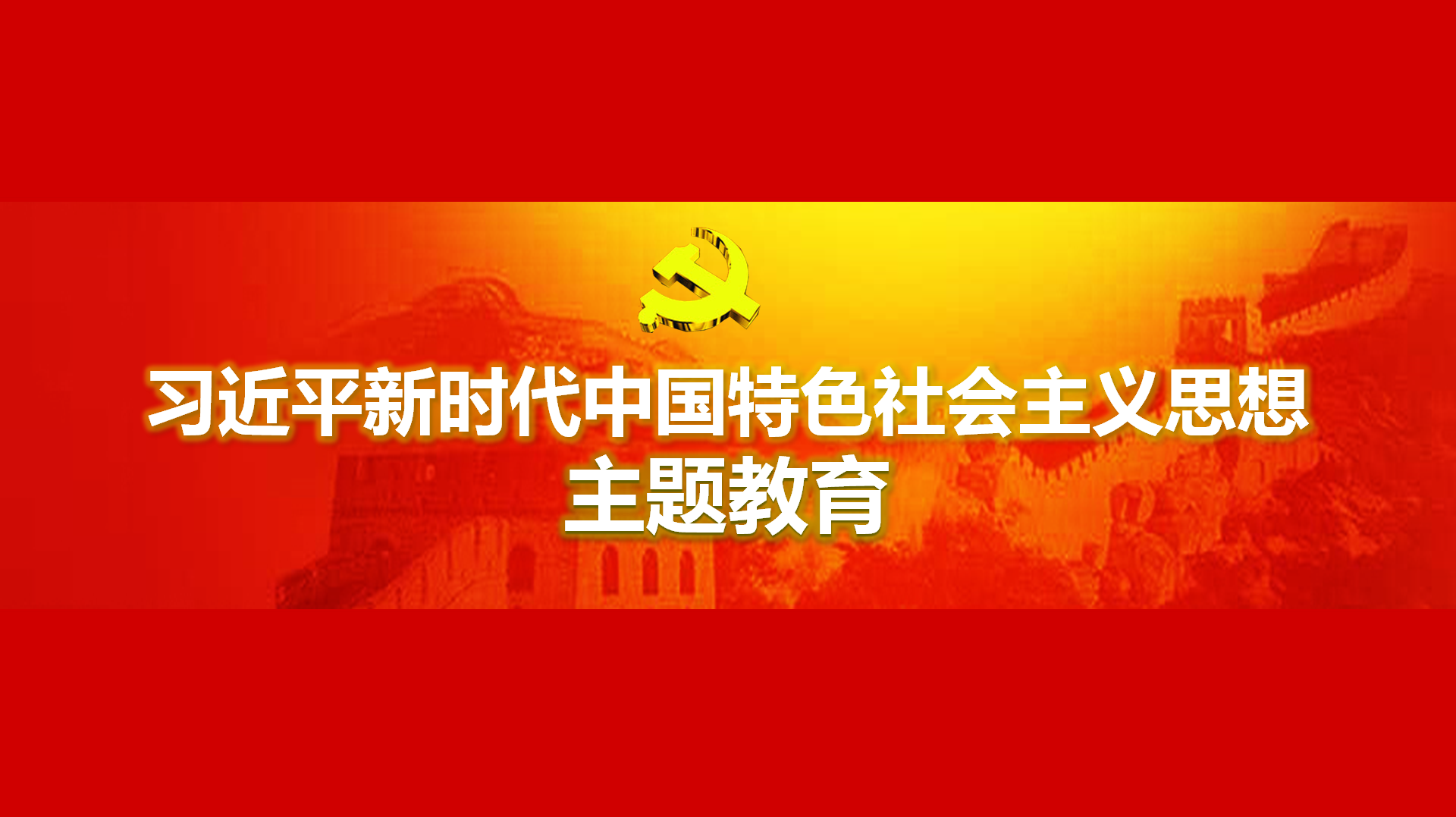 习近平新时代中国特色社会主义思想
主题教育